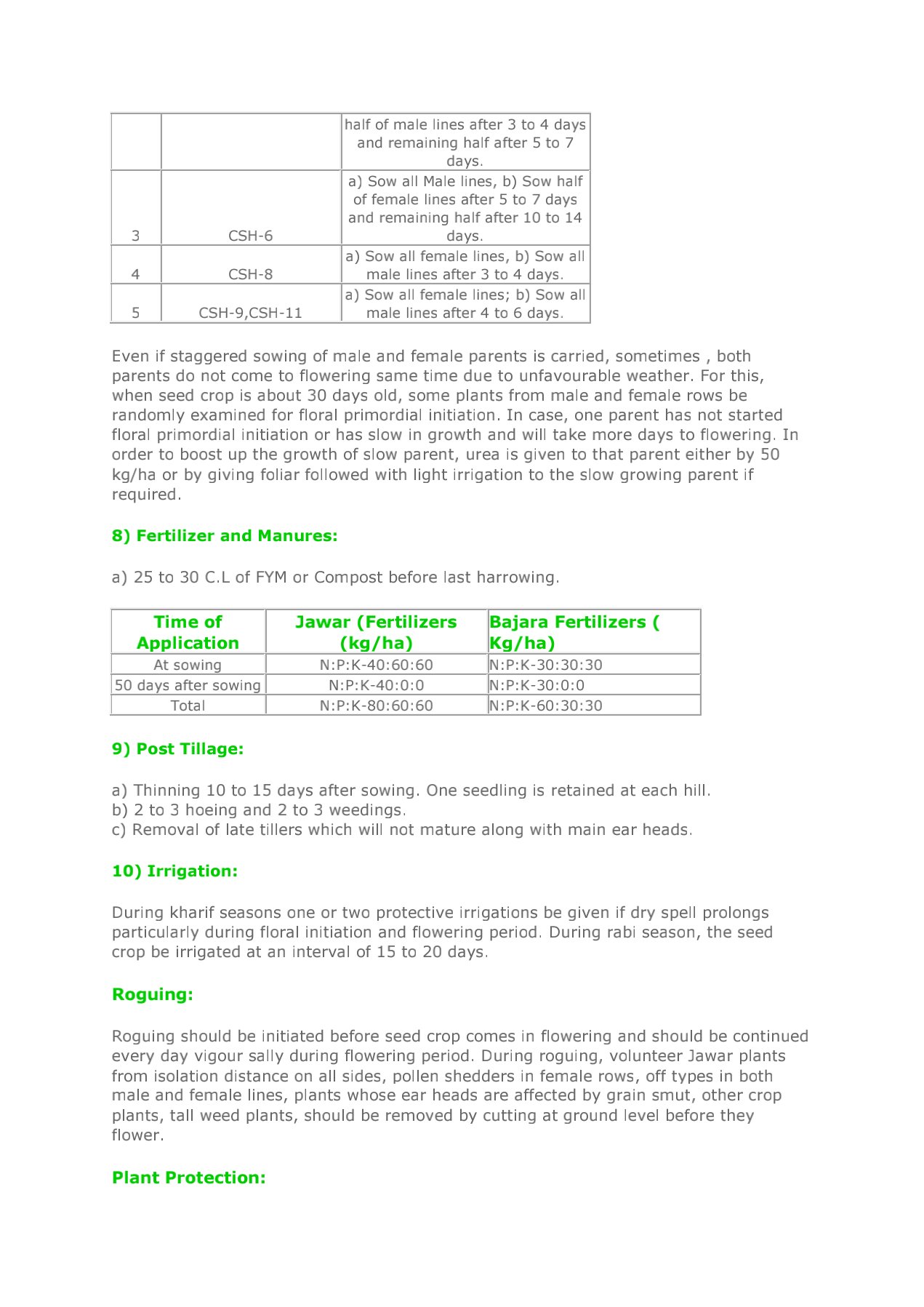 | | | |
|---|---|---|
| | | half of male lines after 3 to 4 days and remaining half after 5 to 7 days. |
| 3 | CSH-6 | a) Sow all Male lines, b) Sow half of female lines after 5 to 7 days and remaining half after 10 to 14 days. |
| 4 | CSH-8 | a) Sow all female lines, b) Sow all male lines after 3 to 4 days. |
| 5 | CSH-9,CSH-11 | a) Sow all female lines; b) Sow all male lines after 4 to 6 days. |

Even if staggered sowing of male and female parents is carried, sometimes , both parents do not come to flowering same time due to unfavourable weather. For this, when seed crop is about 30 days old, some plants from male and female rows be randomly examined for floral primordial initiation. In case, one parent has not started floral primordial initiation or has slow in growth and will take more days to flowering. In order to boost up the growth of slow parent, urea is given to that parent either by 50 kg/ha or by giving foliar followed with light irrigation to the slow growing parent if required.

8) Fertilizer and Manures:

a) 25 to 30 C.L of FYM or Compost before last harrowing.

| Time of Application | Jawar (Fertilizers (kg/ha) | Bajara Fertilizers ( Kg/ha) |
|---|---|---|
| At sowing | N:P:K-40:60:60 | N:P:K-30:30:30 |
| 50 days after sowing | N:P:K-40:0:0 | N:P:K-30:0:0 |
| Total | N:P:K-80:60:60 | N:P:K-60:30:30 |

9) Post Tillage:

a) Thinning 10 to 15 days after sowing. One seedling is retained at each hill.
b) 2 to 3 hoeing and 2 to 3 weedings.
c) Removal of late tillers which will not mature along with main ear heads.

10) Irrigation:

During kharif seasons one or two protective irrigations be given if dry spell prolongs particularly during floral initiation and flowering period. During rabi season, the seed crop be irrigated at an interval of 15 to 20 days.

Roguing:

Roguing should be initiated before seed crop comes in flowering and should be continued every day vigour sally during flowering period. During roguing, volunteer Jawar plants from isolation distance on all sides, pollen shedders in female rows, off types in both male and female lines, plants whose ear heads are affected by grain smut, other crop plants, tall weed plants, should be removed by cutting at ground level before they flower.

Plant Protection: